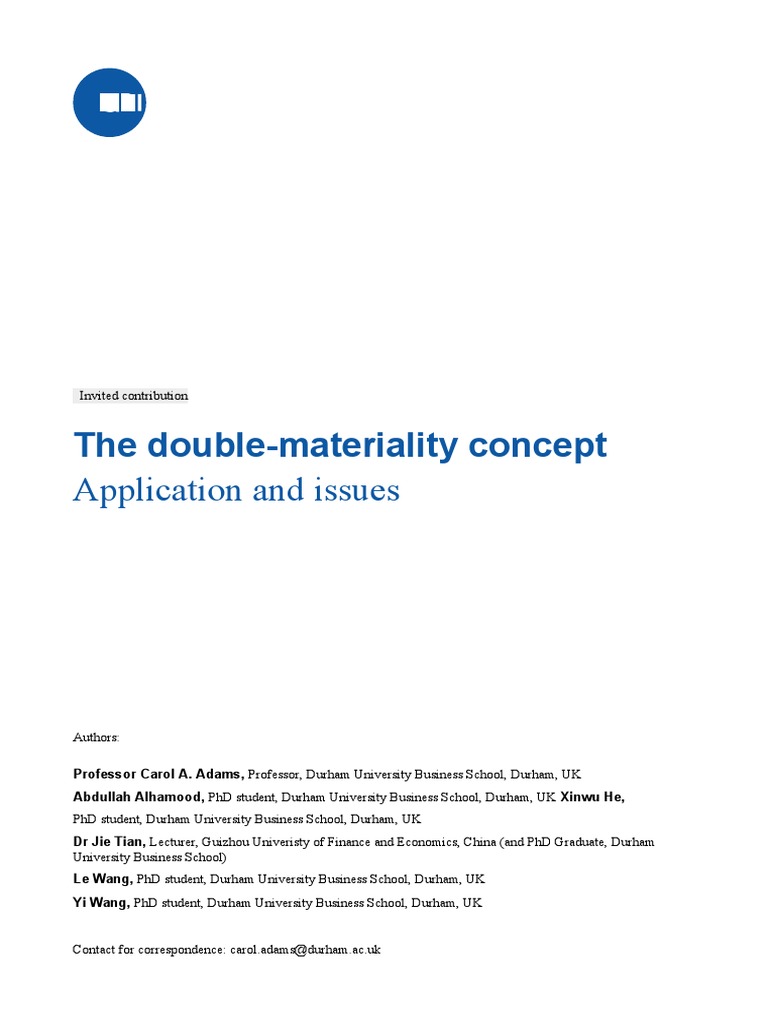 Invited contribution

The double-materiality concept
Application and issues

Authors:

Professor Carol A. Adams, Professor, Durham University Business School, Durham, UK

Abdullah Alhamood, PhD student, Durham University Business School, Durham, UK Xinwu He, PhD student, Durham University Business School, Durham, UK

Dr Jie Tian, Lecturer, Guizhou Univeristy of Finance and Economics, China (and PhD Graduate, Durham University Business School)

Le Wang, PhD student, Durham University Business School, Durham, UK

Yi Wang, PhD student, Durham University Business School, Durham, UK

Contact for correspondence: carol.adams@durham.ac.uk